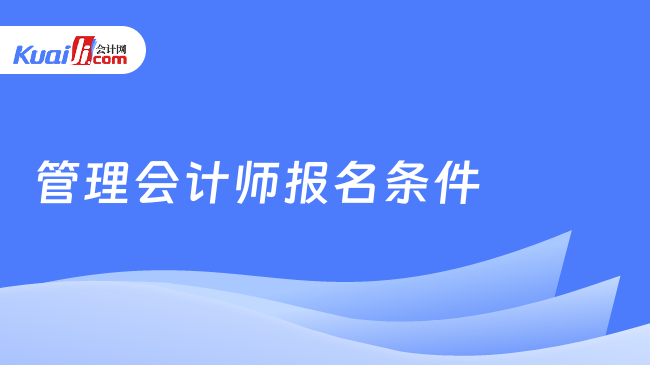 Kuaiji 会计网 .com

管理会计师报名条件